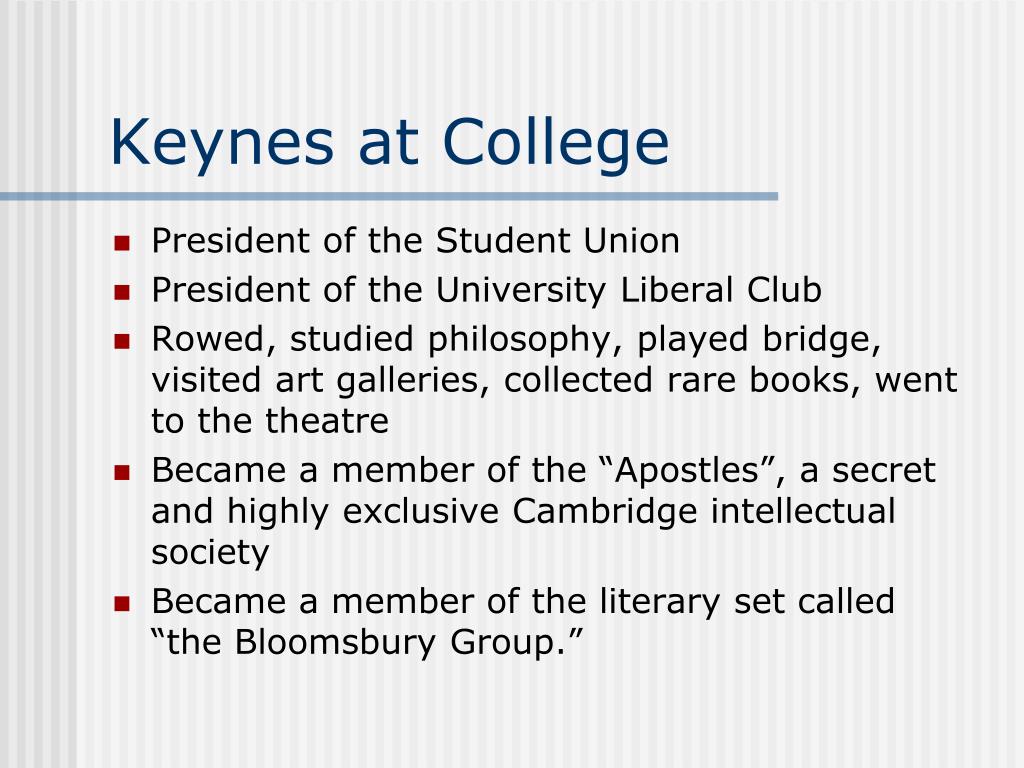 Keynes at College

- President of the Student Union
- President of the University Liberal Club
- Rowed, studied philosophy, played bridge, visited art galleries, collected rare books, went to the theatre
- Became a member of the “Apostles”, a secret and highly exclusive Cambridge intellectual society
- Became a member of the literary set called “the Bloomsbury Group.”